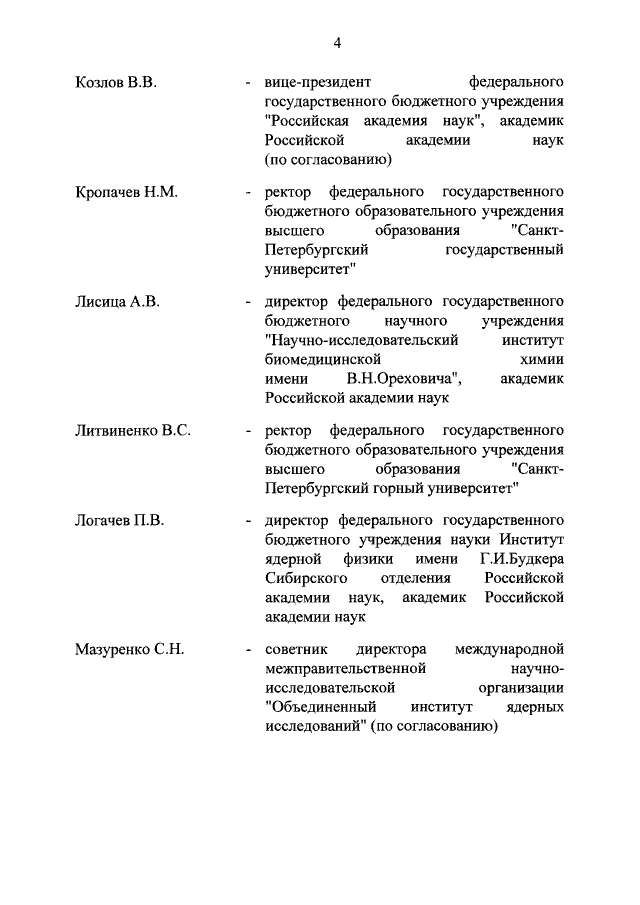 4

Козлов В.В. - вице-президент федерального государственного бюджетного учреждения "Российская академия наук", академик Российской академии наук (по согласованию)

Кропачев Н.М. - ректор федерального государственного бюджетного образовательного учреждения высшего образования "Санкт-Петербургский государственный университет"

Лисица А.В. - директор федерального государственного бюджетного научного учреждения "Научно-исследовательский институт биомедицинской химии имени В.Н.Ореховича", академик Российской академии наук

Литвиненко В.С. - ректор федерального государственного бюджетного образовательного учреждения высшего образования "Санкт-Петербургский горный университет"

Логачев П.В. - директор федерального государственного бюджетного учреждения науки Институт ядерной физики имени Г.И.Будкера Сибирского отделения Российской академии наук, академик Российской академии наук

Мазуренко С.Н. - советник директора международной межправительственной научно-исследовательской организации "Объединенный институт ядерных исследований" (по согласованию)